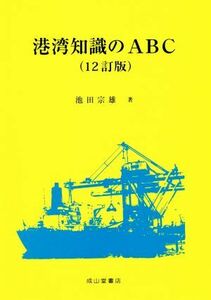 港湾知識のABC
(12訂版)

池田宗雄 著

成山堂書店